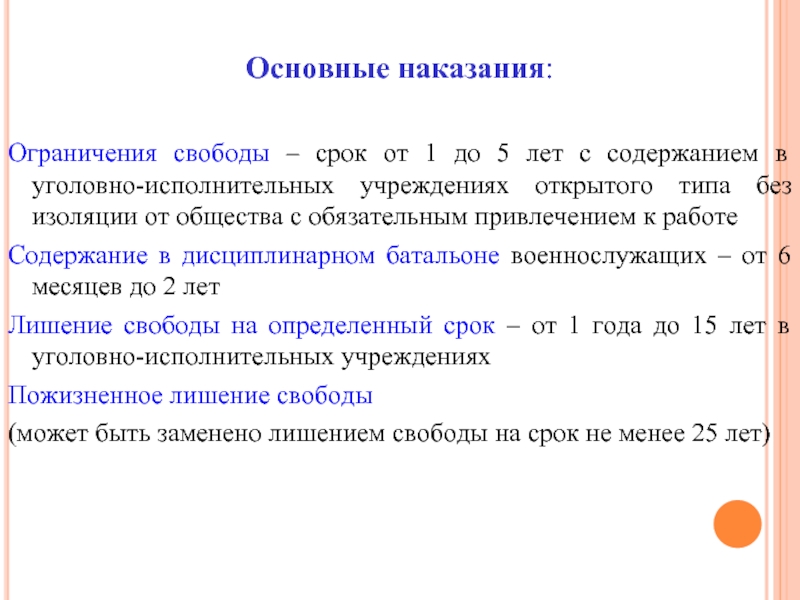 Основные наказания:

Ограничения свободы – срок от 1 до 5 лет с содержанием в уголовно-исполнительных учреждениях открытого типа без изоляции от общества с обязательным привлечением к работе

Содержание в дисциплинарном батальоне военнослужащих – от 6 месяцев до 2 лет

Лишение свободы на определенный срок – от 1 года до 15 лет в уголовно-исполнительных учреждениях

Пожизненное лишение свободы

(может быть заменено лишением свободы на срок не менее 25 лет)